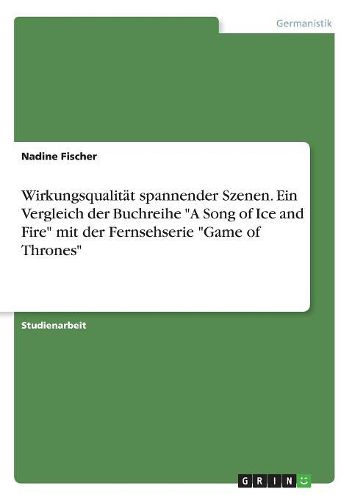 Germanistik

Nadine Fischer

Wirkungsqualität spannender Szenen. Ein Vergleich der Buchreihe "A Song of Ice and Fire" mit der Fernsehserie "Game of Thrones"

Studienarbeit

GRIN